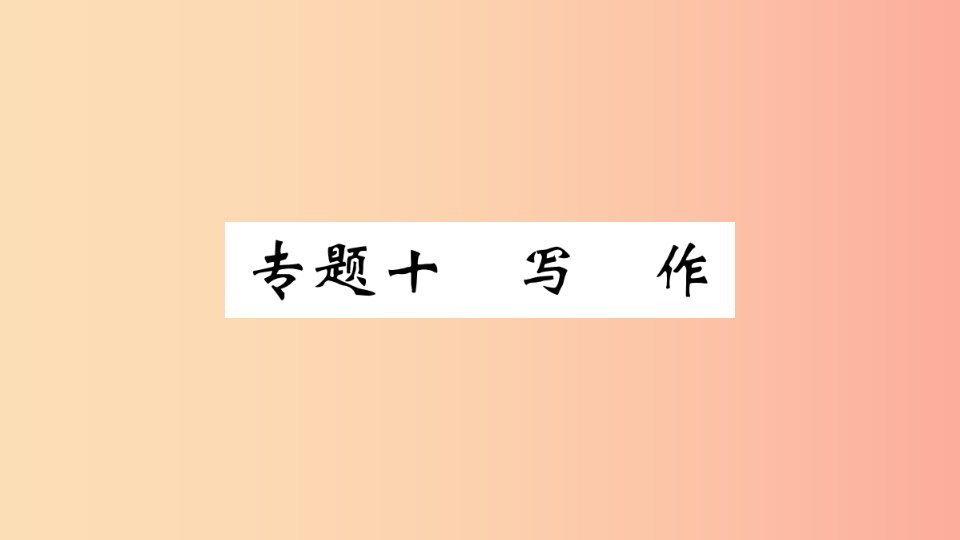 专题十　写　作